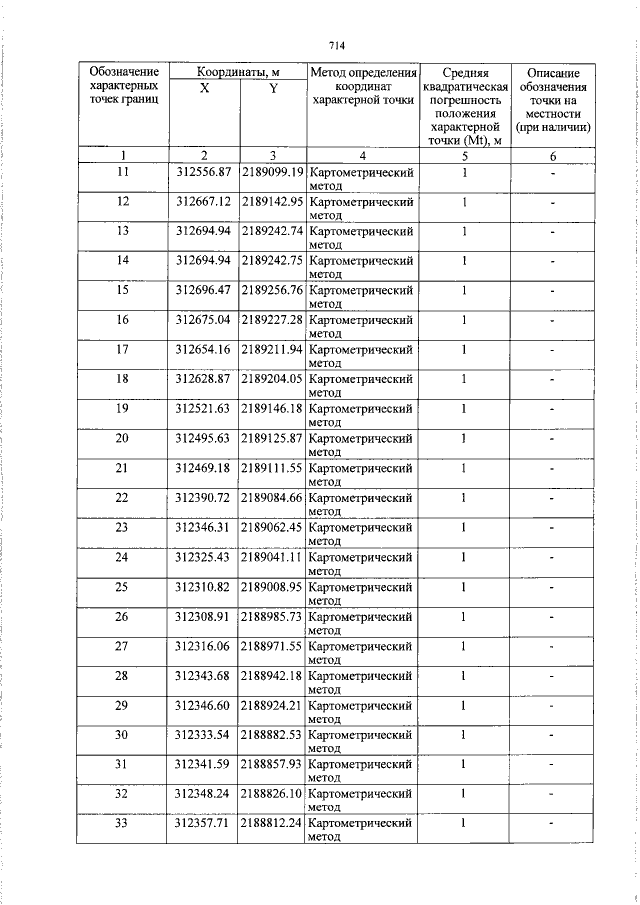 714

| Обозначение характерных точек границ | Координаты, м X | Координаты, м Y | Метод определения координат характерной точки | Средняя квадратическая погрешность положения характерной точки (Mt), м | Описание обозначения точки на местности (при наличии) |
|---|---|---|---|---|---|
| 1 | 2 | 3 | 4 | 5 | 6 |
| 11 | 312556.87 | 2189099.19 | Картометрический метод | 1 | - |
| 12 | 312667.12 | 2189142.95 | Картометрический метод | 1 | - |
| 13 | 312694.94 | 2189242.74 | Картометрический метод | 1 | - |
| 14 | 312694.94 | 2189242.75 | Картометрический метод | 1 | - |
| 15 | 312696.47 | 2189256.76 | Картометрический метод | 1 | - |
| 16 | 312675.04 | 2189227.28 | Картометрический метод | 1 | - |
| 17 | 312654.16 | 2189211.94 | Картометрический метод | 1 | - |
| 18 | 312628.87 | 2189204.05 | Картометрический метод | 1 | - |
| 19 | 312521.63 | 2189146.18 | Картометрический метод | 1 | - |
| 20 | 312495.63 | 2189125.87 | Картометрический метод | 1 | - |
| 21 | 312469.18 | 2189111.55 | Картометрический метод | 1 | - |
| 22 | 312390.72 | 2189084.66 | Картометрический метод | 1 | - |
| 23 | 312346.31 | 2189062.45 | Картометрический метод | 1 | - |
| 24 | 312325.43 | 2189041.11 | Картометрический метод | 1 | - |
| 25 | 312310.82 | 2189008.95 | Картометрический метод | 1 | - |
| 26 | 312308.91 | 2188985.73 | Картометрический метод | 1 | - |
| 27 | 312316.06 | 2188971.55 | Картометрический метод | 1 | - |
| 28 | 312343.68 | 2188942.18 | Картометрический метод | 1 | - |
| 29 | 312346.60 | 2188924.21 | Картометрический метод | 1 | - |
| 30 | 312333.54 | 2188882.53 | Картометрический метод | 1 | - |
| 31 | 312341.59 | 2188857.93 | Картометрический метод | 1 | - |
| 32 | 312348.24 | 2188826.10 | Картометрический метод | 1 | - |
| 33 | 312357.71 | 2188812.24 | Картометрический метод | 1 | - |